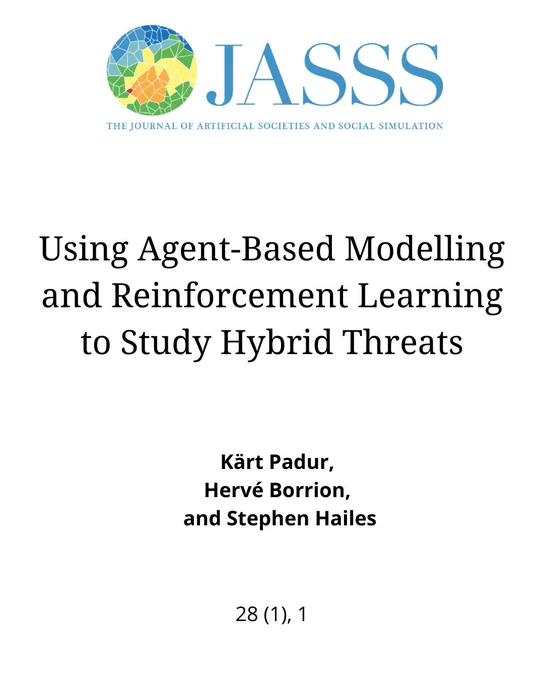 JASSS

THE JOURNAL OF ARTIFICIAL SOCIETIES AND SOCIAL SIMULATION

Using Agent-Based Modelling and Reinforcement Learning to Study Hybrid Threats

Kärt Padur,
Hervé Borrion,
and Stephen Hailes

28 (1), 1